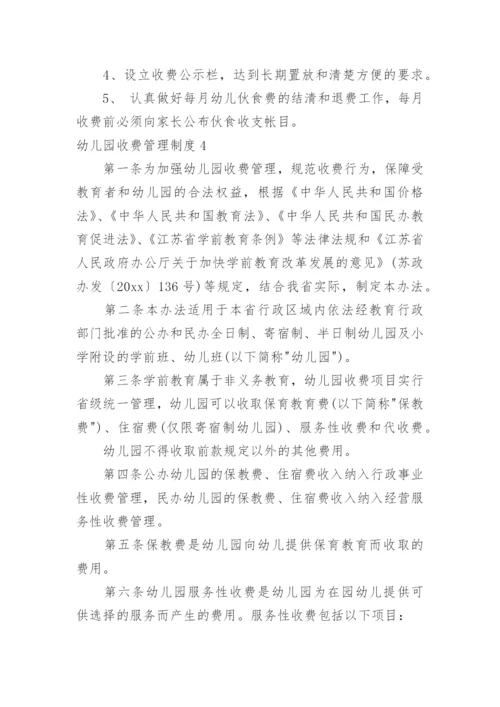 4、设立收费公示栏，达到长期置放和清楚方便的要求。

5、 认真做好每月幼儿伙食费的结清和退费工作，每月收费前必须向家长公布伙食收支帐目。

幼儿园收费管理制度 4

第一条为加强幼儿园收费管理，规范收费行为，保障受教育者和幼儿园的合法权益，根据《中华人民共和国价格法》、《中华人民共和国教育法》、《中华人民共和国民办教育促进法》、《江苏省学前教育条例》等法律法规和《江苏省人民政府办公厅关于加快学前教育改革发展的意见》（苏政办发〔20xx〕136 号）等规定，结合我省实际，制定本办法。

第二条本办法适用于本省行政区域内依法经教育行政部门批准的公办和民办全日制、寄宿制、半日制幼儿园及小学附设的学前班、幼儿班(以下简称"幼儿园")。

第三条学前教育属于非义务教育，幼儿园收费项目实行省级统一管理，幼儿园可以收取保育教育费(以下简称"保教费")、住宿费(仅限寄宿制幼儿园)、服务性收费和代收费。

幼儿园不得收取前款规定以外的其他费用。

第四条公办幼儿园的保教费、住宿费收入纳入行政事业性收费管理，民办幼儿园的保教费、住宿费收入纳入经营服务性收费管理。

第五条保教费是幼儿园向幼儿提供保育教育而收取的费用。

第六条幼儿园服务性收费是幼儿园为在园幼儿提供可供选择的服务而产生的费用。服务性收费包括以下项目：